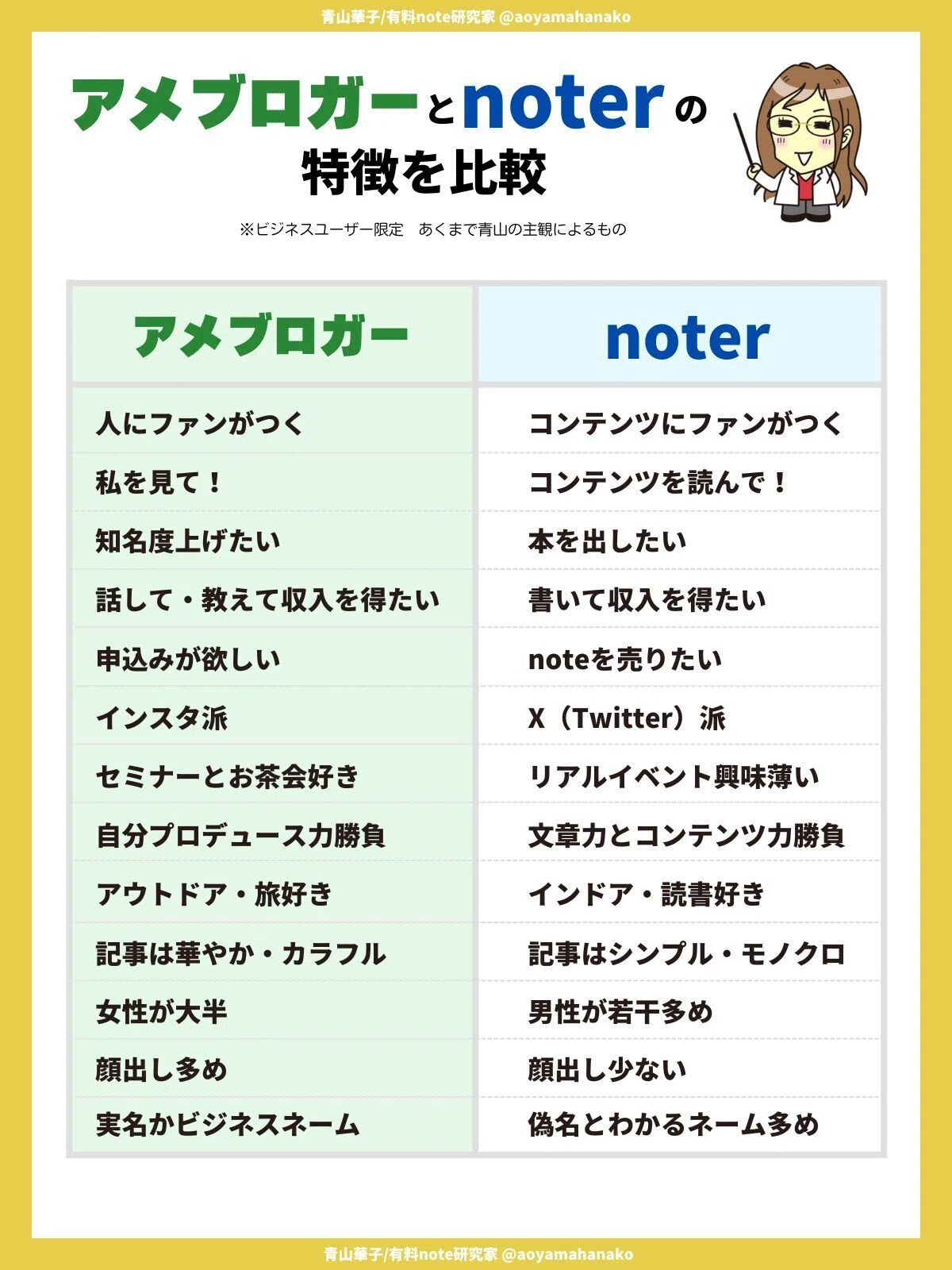 青山華子/有料note研究家 @aoyamahanako

アメブロガーとnoterの特徴を比較

※ビジネスユーザー限定　あくまで青山の主観によるもの

| アメブロガー | noter |
|---|---|
| 人にファンがつく | コンテンツにファンがつく |
| 私を見て！ | コンテンツを読んで！ |
| 知名度上げたい | 本を出したい |
| 話して・教えて収入を得たい | 書いて収入を得たい |
| 申込みが欲しい | noteを売りたい |
| インスタ派 | X（Twitter）派 |
| セミナーとお茶会好き | リアルイベント興味薄い |
| 自分プロデュース力勝負 | 文章力とコンテンツ力勝負 |
| アウトドア・旅好き | インドア・読書好き |
| 記事は華やか・カラフル | 記事はシンプル・モノクロ |
| 女性が大半 | 男性が若干多め |
| 顔出し多め | 顔出し少ない |
| 実名かビジネスネーム | 偽名とわかるネーム多め |

青山華子/有料note研究家 @aoyamahanako